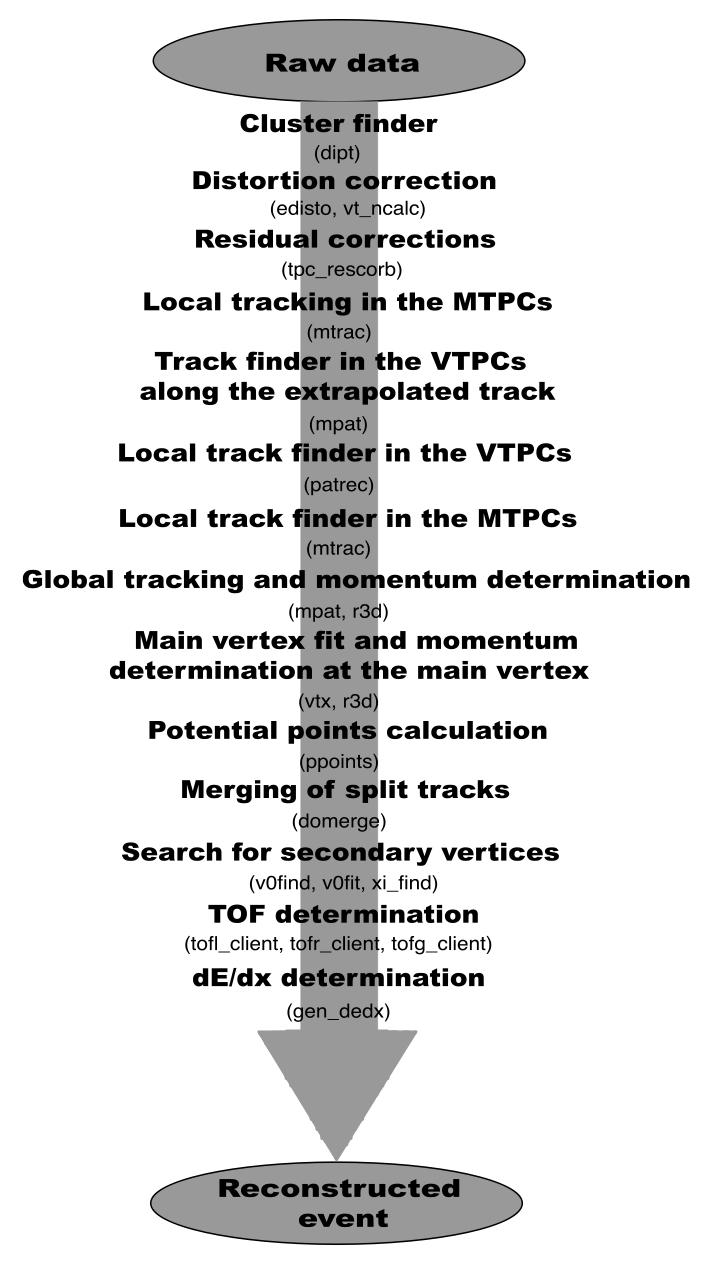 Raw data

Cluster finder
(dipt)

Distortion correction
(edisto, vt_ncalc)

Residual corrections
(tpc_rescorb)

Local tracking in the MTPCs
(mtrac)

Track finder in the VTPCs along the extrapolated track
(mpat)

Local track finder in the VTPCs
(patrec)

Local track finder in the MTPCs
(mtrac)

Global tracking and momentum determination
(mpat, r3d)

Main vertex fit and momentum determination at the main vertex
(vtx, r3d)

Potential points calculation
(ppoints)

Merging of split tracks
(domerge)

Search for secondary vertices
(v0find, v0fit, xi_find)

TOF determination
(tofl_client, tofr_client, tofg_client)

dE/dx determination
(gen_dedx)

Reconstructed event